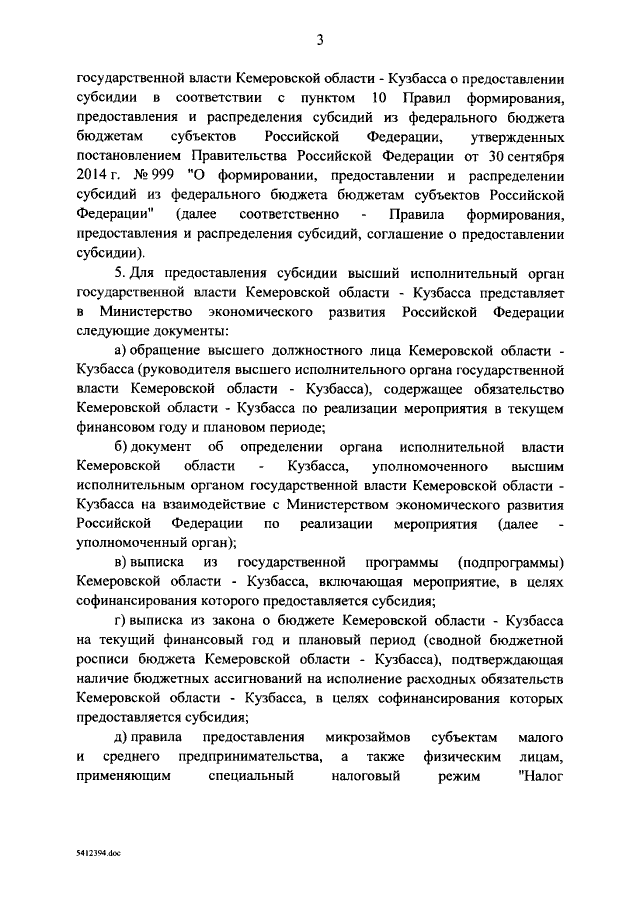 3

государственной власти Кемеровской области - Кузбасса о предоставлении субсидии в соответствии с пунктом 10 Правил формирования, предоставления и распределения субсидий из федерального бюджета бюджетам субъектов Российской Федерации, утвержденных постановлением Правительства Российской Федерации от 30 сентября 2014 г. № 999 "О формировании, предоставлении и распределении субсидий из федерального бюджета бюджетам субъектов Российской Федерации" (далее соответственно - Правила формирования, предоставления и распределения субсидий, соглашение о предоставлении субсидии).

5. Для предоставления субсидии высший исполнительный орган государственной власти Кемеровской области - Кузбасса представляет в Министерство экономического развития Российской Федерации следующие документы:

а) обращение высшего должностного лица Кемеровской области - Кузбасса (руководителя высшего исполнительного органа государственной власти Кемеровской области - Кузбасса), содержащее обязательство Кемеровской области - Кузбасса по реализации мероприятия в текущем финансовом году и плановом периоде;

б) документ об определении органа исполнительной власти Кемеровской области - Кузбасса, уполномоченного высшим исполнительным органом государственной власти Кемеровской области - Кузбасса на взаимодействие с Министерством экономического развития Российской Федерации по реализации мероприятия (далее - уполномоченный орган);

в) выписка из государственной программы (подпрограммы) Кемеровской области - Кузбасса, включающая мероприятие, в целях софинансирования которого предоставляется субсидия;

г) выписка из закона о бюджете Кемеровской области - Кузбасса на текущий финансовый год и плановый период (сводной бюджетной росписи бюджета Кемеровской области - Кузбасса), подтверждающая наличие бюджетных ассигнований на исполнение расходных обязательств Кемеровской области - Кузбасса, в целях софинансирования которых предоставляется субсидия;

д) правила предоставления микрозаймов субъектам малого и среднего предпринимательства, а также физическим лицам, применяющим специальный налоговый режим "Налог

5412394.doc